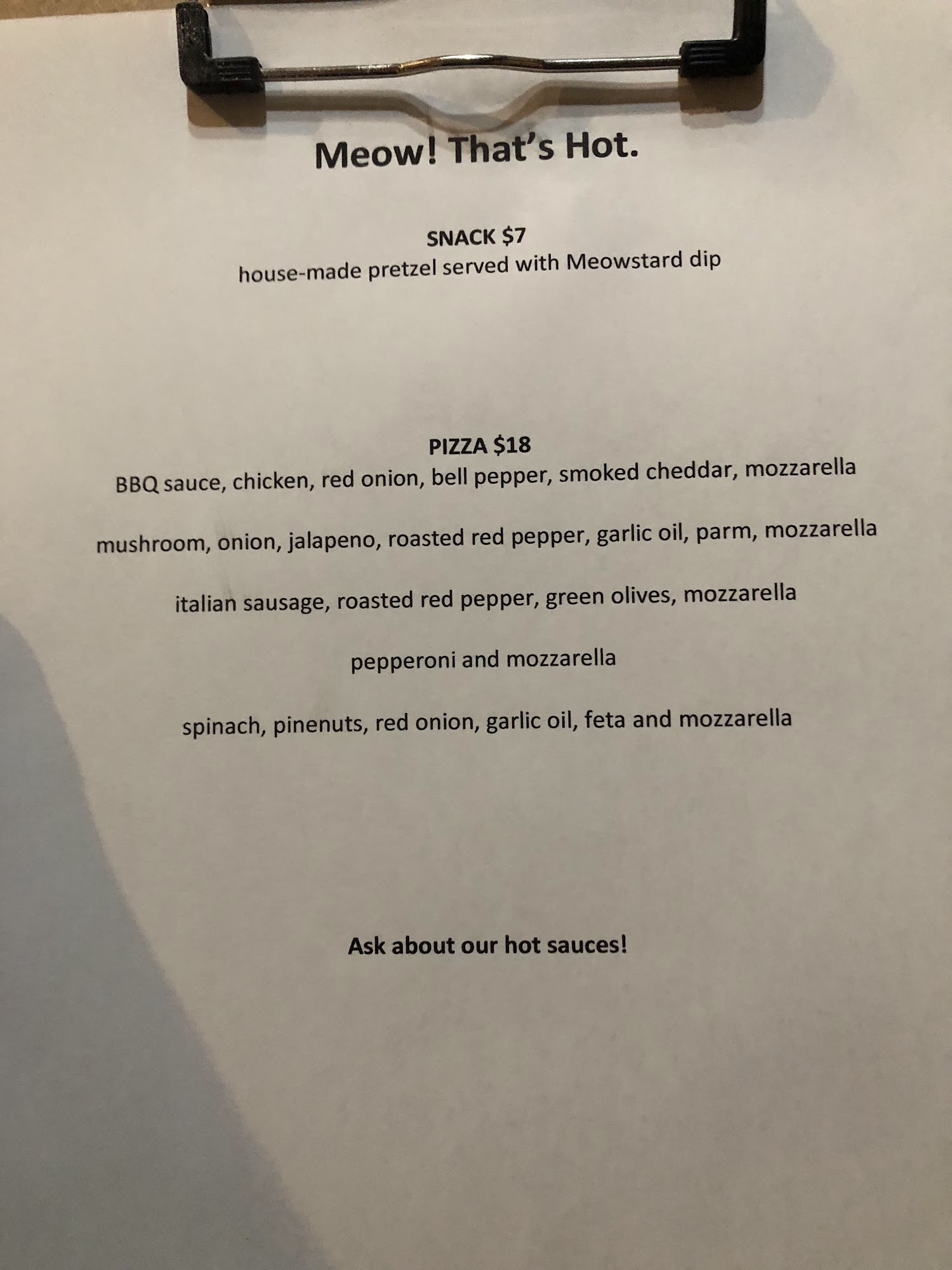 Meow! That's Hot.

SNACK $7
house-made pretzel served with Meowstard dip

PIZZA $18
BBQ sauce, chicken, red onion, bell pepper, smoked cheddar, mozzarella

mushroom, onion, jalapeno, roasted red pepper, garlic oil, parm, mozzarella

italian sausage, roasted red pepper, green olives, mozzarella

pepperoni and mozzarella

spinach, pinenuts, red onion, garlic oil, feta and mozzarella

Ask about our hot sauces!